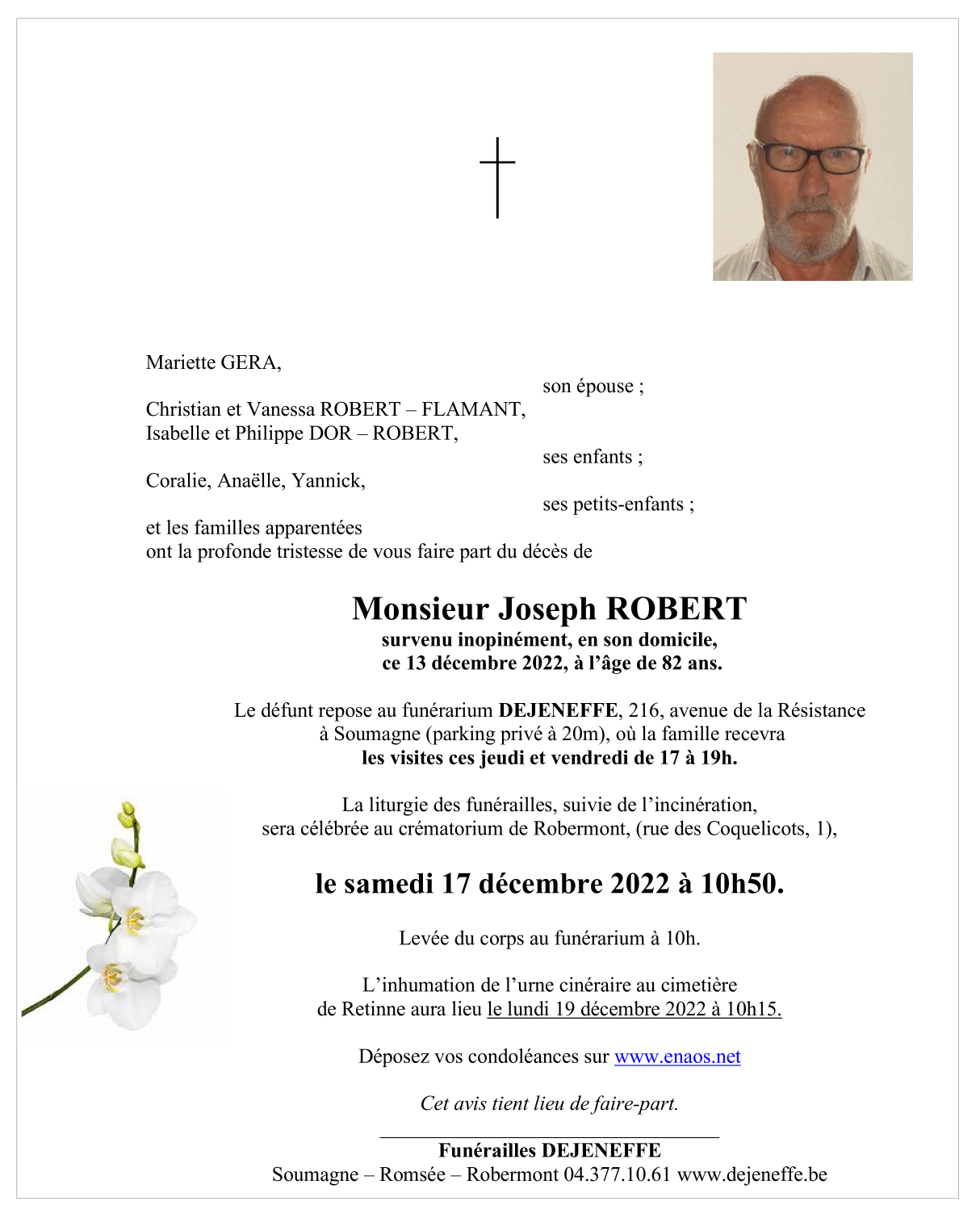 Mariette GERA,

son épouse ;

Christian et Vanessa ROBERT – FLAMANT,
Isabelle et Philippe DOR – ROBERT,

ses enfants ;

Coralie, Anaëlle, Yannick,

ses petits-enfants ;

et les familles apparentées
ont la profonde tristesse de vous faire part du décès de

Monsieur Joseph ROBERT
survenu inopinément, en son domicile,
ce 13 décembre 2022, à l'âge de 82 ans.

Le défunt repose au funérarium DEJENEFFE, 216, avenue de la Résistance à Soumagne (parking privé à 20m), où la famille recevra les visites ces jeudi et vendredi de 17 à 19h.

La liturgie des funérailles, suivie de l'incinération, sera célébrée au crématorium de Robermont, (rue des Coquelicots, 1),

le samedi 17 décembre 2022 à 10h50.

Levée du corps au funérarium à 10h.

L'inhumation de l'urne cinéraire au cimetière de Retinne aura lieu le lundi 19 décembre 2022 à 10h15.

Déposez vos condoléances sur www.enaos.net

Cet avis tient lieu de faire-part.

Funérailles DEJENEFFE
Soumagne – Romsée – Robermont 04.377.10.61 www.dejeneffe.be